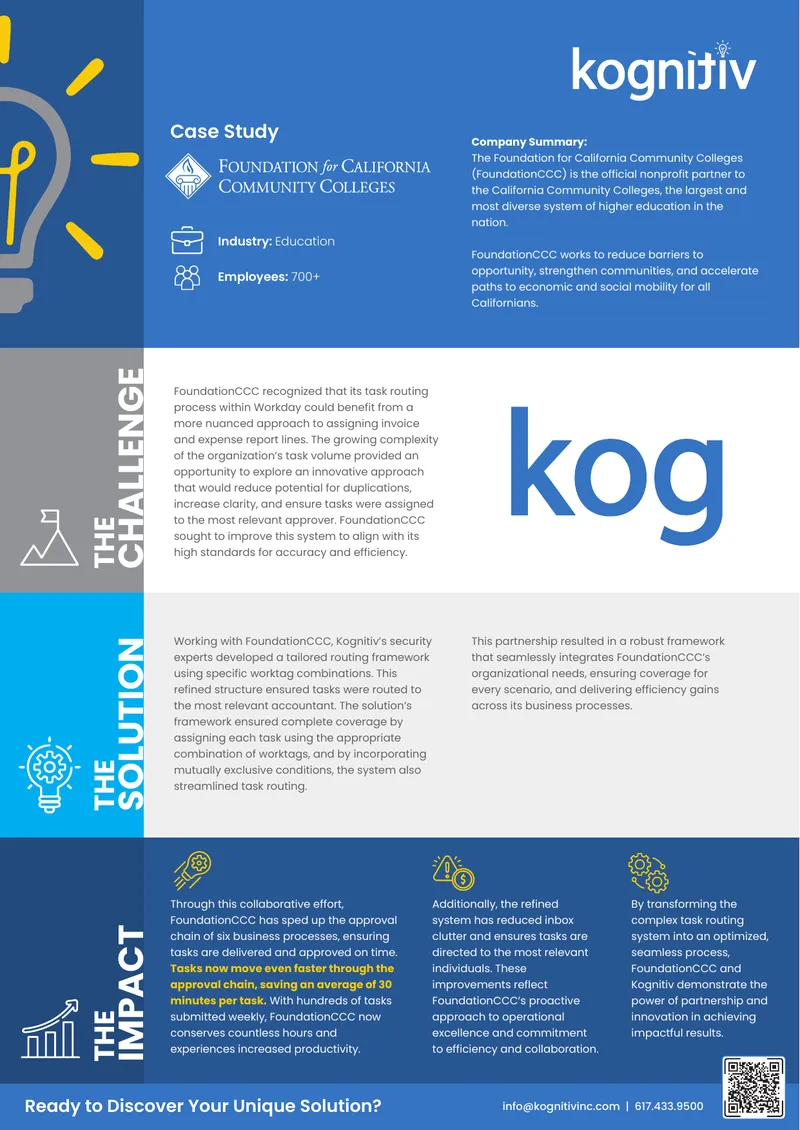 kognitiv

Case Study

FOUNDATION for CALIFORNIA COMMUNITY COLLEGES

Industry: Education

Employees: 700+

Company Summary:
The Foundation for California Community Colleges (FoundationCCC) is the official nonprofit partner to the California Community Colleges, the largest and most diverse system of higher education in the nation.

FoundationCCC works to reduce barriers to opportunity, strengthen communities, and accelerate paths to economic and social mobility for all Californians.

THE CHALLENGE

FoundationCCC recognized that its task routing process within Workday could benefit from a more nuanced approach to assigning invoice and expense report lines. The growing complexity of the organization's task volume provided an opportunity to explore an innovative approach that would reduce potential for duplications, increase clarity, and ensure tasks were assigned to the most relevant approver. FoundationCCC sought to improve this system to align with its high standards for accuracy and efficiency.

kog

THE SOLUTION

Working with FoundationCCC, Kognitiv's security experts developed a tailored routing framework using specific worktag combinations. This refined structure ensured tasks were routed to the most relevant accountant. The solution's framework ensured complete coverage by assigning each task using the appropriate combination of worktags, and by incorporating mutually exclusive conditions, the system also streamlined task routing.

This partnership resulted in a robust framework that seamlessly integrates FoundationCCC's organizational needs, ensuring coverage for every scenario, and delivering efficiency gains across its business processes.

THE IMPACT

Through this collaborative effort, FoundationCCC has sped up the approval chain of six business processes, ensuring tasks are delivered and approved on time. Tasks now move even faster through the approval chain, saving an average of 30 minutes per task. With hundreds of tasks submitted weekly, FoundationCCC now conserves countless hours and experiences increased productivity.

Additionally, the refined system has reduced inbox clutter and ensures tasks are directed to the most relevant individuals. These improvements reflect FoundationCCC's proactive approach to operational excellence and commitment to efficiency and collaboration.

By transforming the complex task routing system into an optimized, seamless process, FoundationCCC and Kognitiv demonstrate the power of partnership and innovation in achieving impactful results.

Ready to Discover Your Unique Solution?

info@kognitivinc.com | 617.433.9500